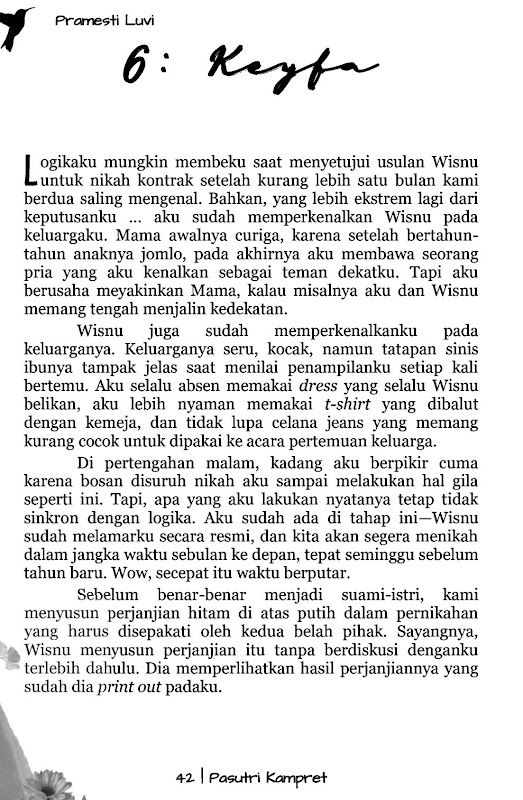 Pramesti Luvi

6: Keyfa

Logikaku mungkin membeku saat menyetujui usulan Wisnu untuk nikah kontrak setelah kurang lebih satu bulan kami berdua saling mengenal. Bahkan, yang lebih ekstrem lagi dari keputusanku ... aku sudah memperkenalkan Wisnu pada keluargaku. Mama awalnya curiga, karena setelah bertahun-tahun anaknya jomlo, pada akhirnya aku membawa seorang pria yang aku kenalkan sebagai teman dekatku. Tapi aku berusaha meyakinkan Mama, kalau misalnya aku dan Wisnu memang tengah menjalin kedekatan.

Wisnu juga sudah memperkenalkanku pada keluarganya. Keluarganya seru, kocak, namun tatapan sinis ibunya tampak jelas saat menilai penampilanku setiap kali bertemu. Aku selalu absen memakai dress yang selalu Wisnu belikan, aku lebih nyaman memakai t-shirt yang dibalut dengan kemeja, dan tidak lupa celana jeans yang memang kurang cocok untuk dipakai ke acara pertemuan keluarga.

Di pertengahan malam, kadang aku berpikir cuma karena bosan disuruh nikah aku sampai melakukan hal gila seperti ini. Tapi, apa yang aku lakukan nyatanya tetap tidak sinkron dengan logika. Aku sudah ada di tahap ini—Wisnu sudah melamarku secara resmi, dan kita akan segera menikah dalam jangka waktu sebulan ke depan, tepat seminggu sebelum tahun baru. Wow, secepat itu waktu berputar.

Sebelum benar-benar menjadi suami-istri, kami menyusun perjanjian hitam di atas putih dalam pernikahan yang harus disepakati oleh kedua belah pihak. Sayangnya, Wisnu menyusun perjanjian itu tanpa berdiskusi denganku terlebih dahulu. Dia memperlihatkan hasil perjanjiannya yang sudah dia print out padaku.

42 | Pasutri Kampret